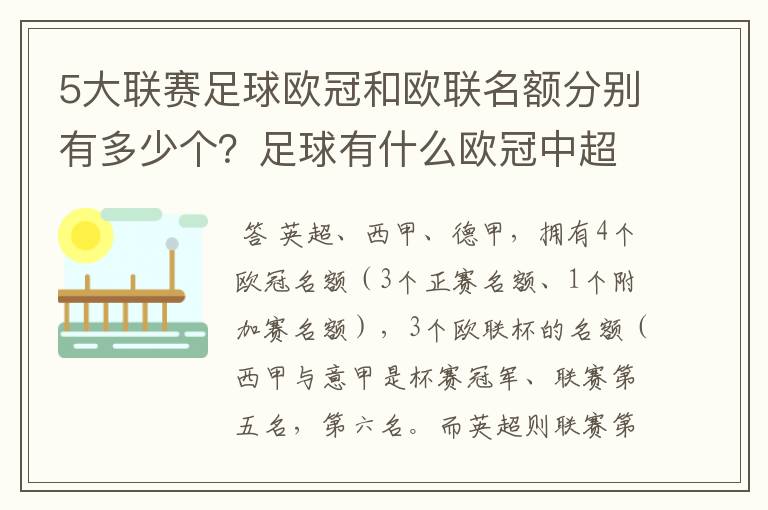 5大联赛足球欧冠和欧联名额分别有多少个？足球有什么欧冠中超

答 英超、西甲、德甲，拥有4个欧冠名额（3个正赛名额、1个附加赛名额），3个欧联杯的名额（西甲与意甲是杯赛冠军、联赛第五名，第六名。而英超则联赛第